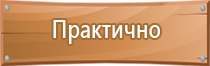 Практично